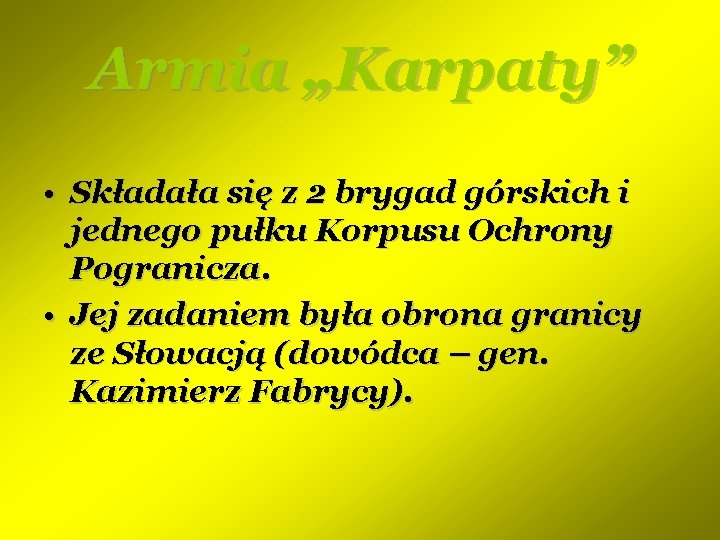 Armia „Karpaty”

• Składała się z 2 brygad górskich i jednego pułku Korpusu Ochrony Pogranicza.
• Jej zadaniem była obrona granicy ze Słowacją (dowódca – gen. Kazimierz Fabrycy).